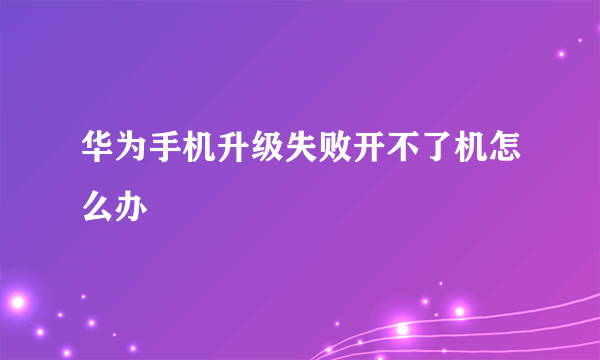 华为手机升级失败开不了机怎么办